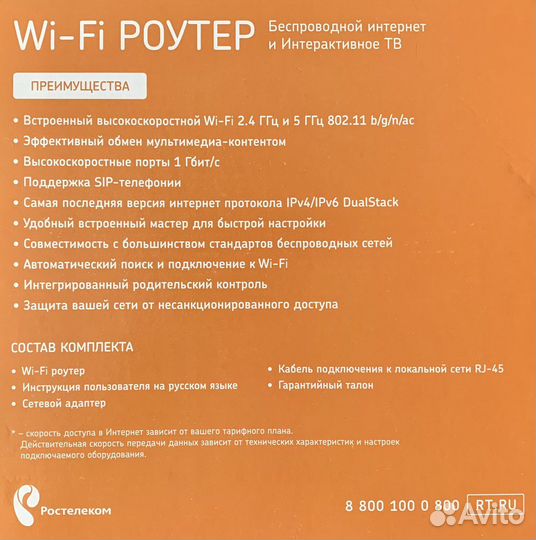 Wi-Fi РОУТЕР

Беспроводной интернет и Интерактивное ТВ

ПРЕИМУЩЕСТВА

• Встроенный высокоскоростной Wi-Fi 2.4 ГГц и 5 ГГц 802.11 b/g/n/ac
• Эффективный обмен мультимедиа-контентом
• Высокоскоростные порты 1 Гбит/с
• Поддержка SIP-телефонии
• Самая последняя версия интернет протокола IPv4/IPv6 DualStack
• Удобный встроенный мастер для быстрой настройки
• Совместимость с большинством стандартов беспроводных сетей
• Автоматический поиск и подключение к Wi-Fi
• Интегрированный родительский контроль
• Защита вашей сети от несанкционированного доступа

СОСТАВ КОМПЛЕКТА

• Wi-Fi роутер
• Инструкция пользователя на русском языке
• Сетевой адаптер

• Кабель подключения к локальной сети RJ-45
• Гарантийный талон

* – скорость доступа в Интернет зависит от вашего тарифного плана.
Действительная скорость передачи данных зависит от технических характеристик и настроек подключаемого оборудования.

Ростелеком

8 800 100 0 800 RT.RU

Avito